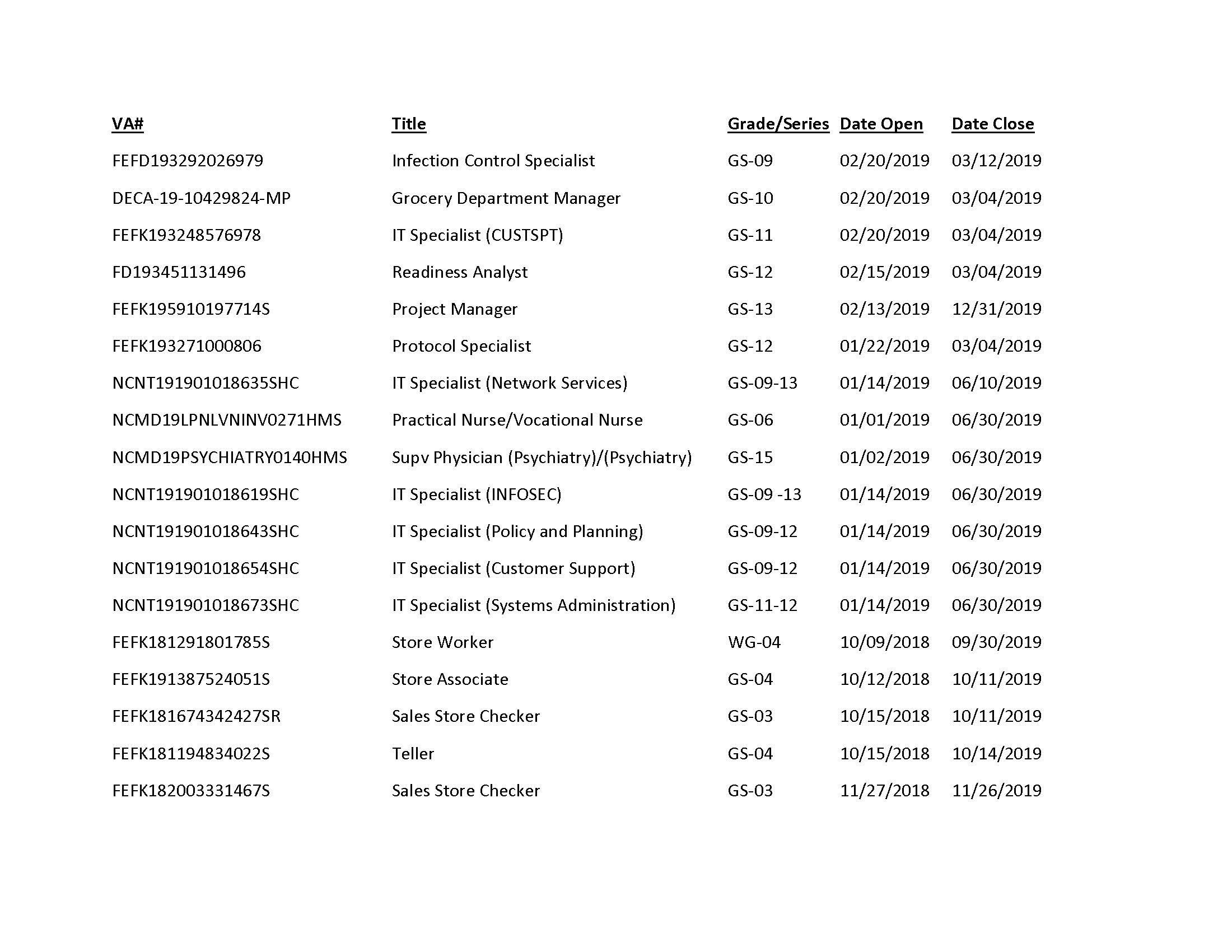 | VA# | Title | Grade/Series | Date Open | Date Close |
|---|---|---|---|---|
| FEFD193292026979 | Infection Control Specialist | GS-09 | 02/20/2019 | 03/12/2019 |
| DECA-19-10429824-MP | Grocery Department Manager | GS-10 | 02/20/2019 | 03/04/2019 |
| FEFK193248576978 | IT Specialist (CUSTSPT) | GS-11 | 02/20/2019 | 03/04/2019 |
| FD193451131496 | Readiness Analyst | GS-12 | 02/15/2019 | 03/04/2019 |
| FEFK195910197714S | Project Manager | GS-13 | 02/13/2019 | 12/31/2019 |
| FEFK193271000806 | Protocol Specialist | GS-12 | 01/22/2019 | 03/04/2019 |
| NCNT191901018635SHC | IT Specialist (Network Services) | GS-09-13 | 01/14/2019 | 06/10/2019 |
| NCMD19LPNLVNINV0271HMS | Practical Nurse/Vocational Nurse | GS-06 | 01/01/2019 | 06/30/2019 |
| NCMD19PSYCHIATRY0140HMS | Supv Physician (Psychiatry)/(Psychiatry) | GS-15 | 01/02/2019 | 06/30/2019 |
| NCNT191901018619SHC | IT Specialist (INFOSEC) | GS-09 -13 | 01/14/2019 | 06/30/2019 |
| NCNT191901018643SHC | IT Specialist (Policy and Planning) | GS-09-12 | 01/14/2019 | 06/30/2019 |
| NCNT191901018654SHC | IT Specialist (Customer Support) | GS-09-12 | 01/14/2019 | 06/30/2019 |
| NCNT191901018673SHC | IT Specialist (Systems Administration) | GS-11-12 | 01/14/2019 | 06/30/2019 |
| FEFK181291801785S | Store Worker | WG-04 | 10/09/2018 | 09/30/2019 |
| FEFK191387524051S | Store Associate | GS-04 | 10/12/2018 | 10/11/2019 |
| FEFK181674342427SR | Sales Store Checker | GS-03 | 10/15/2018 | 10/11/2019 |
| FEFK181194834022S | Teller | GS-04 | 10/15/2018 | 10/14/2019 |
| FEFK182003331467S | Sales Store Checker | GS-03 | 11/27/2018 | 11/26/2019 |